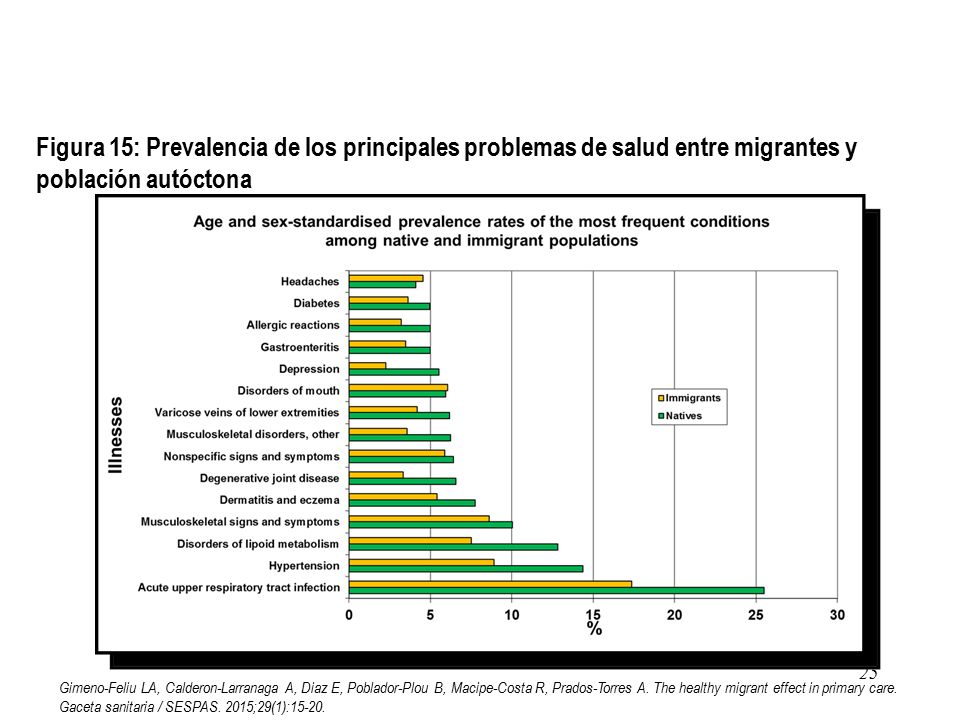 Figura 15: Prevalencia de los principales problemas de salud entre migrantes y población autóctona

Age and sex-standardised prevalence rates of the most frequent conditions among native and immigrant populations

Illnesses

Headaches
Diabetes
Allergic reactions
Gastroenteritis
Depression
Disorders of mouth
Varicose veins of lower extremities
Musculoskeletal disorders, other
Nonspecific signs and symptoms
Degenerative joint disease
Dermatitis and eczema
Musculoskeletal signs and symptoms
Disorders of lipoid metabolism
Hypertension
Acute upper respiratory tract infection

Immigrants
Natives

0 5 10 15 20 25 30
%

25

Gimeno-Feliu LA, Calderon-Larranaga A, Diaz E, Poblador-Plou B, Macipe-Costa R, Prados-Torres A. The healthy migrant effect in primary care. Gaceta sanitaria / SESPAS. 2015;29(1):15-20.